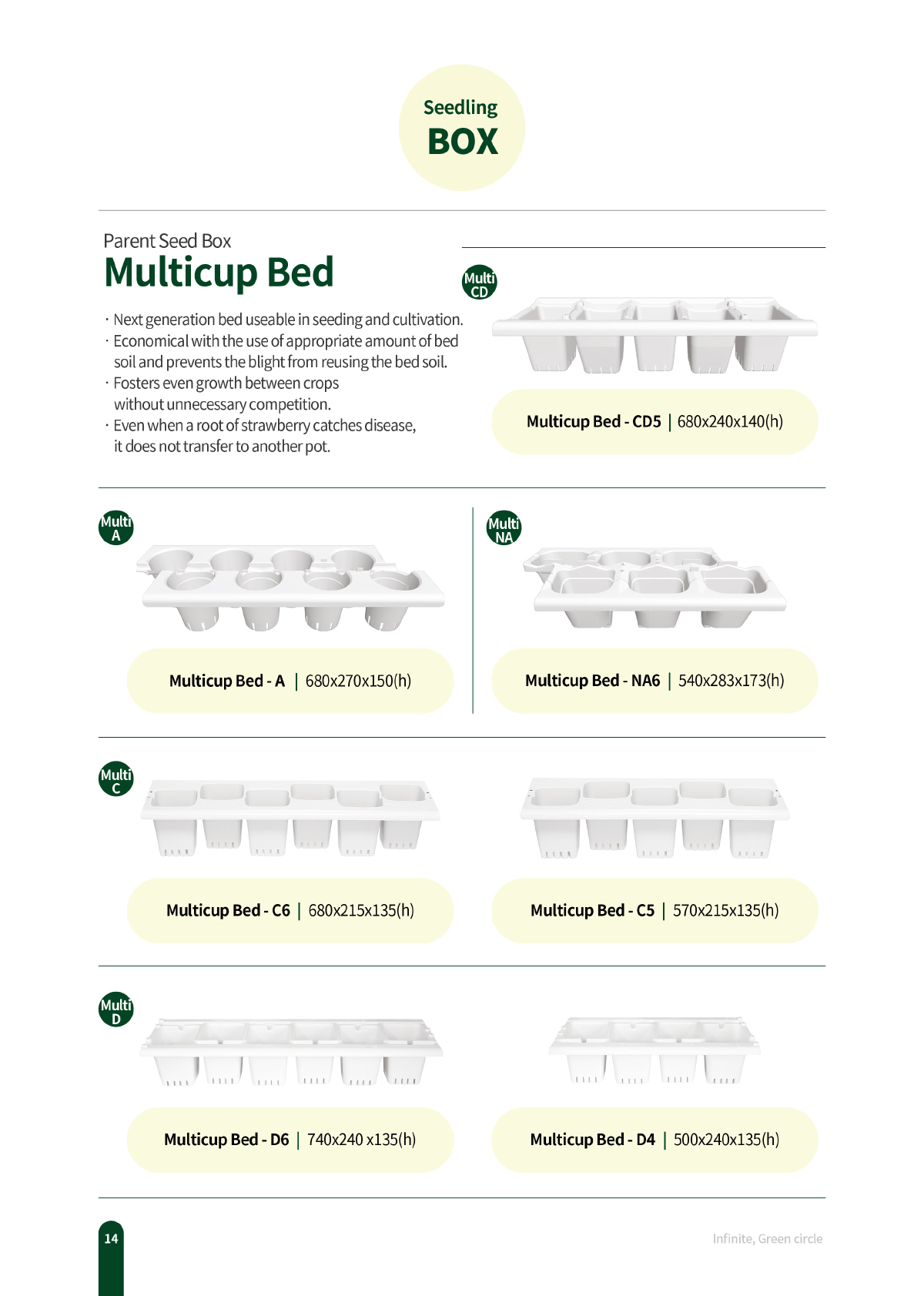 Seedling
BOX

Parent Seed Box
Multicup Bed

· Next generation bed useable in seeding and cultivation.
· Economical with the use of appropriate amount of bed soil and prevents the blight from reusing the bed soil.
· Fosters even growth between crops without unnecessary competition.
· Even when a root of strawberry catches disease, it does not transfer to another pot.

Multi CD

Multicup Bed - CD5 | 680x240x140(h)

Multi A

Multicup Bed - A | 680x270x150(h)

Multi NA

Multicup Bed - NA6 | 540x283x173(h)

Multi C

Multicup Bed - C6 | 680x215x135(h)

Multicup Bed - C5 | 570x215x135(h)

Multi D

Multicup Bed - D6 | 740x240 x135(h)

Multicup Bed - D4 | 500x240x135(h)

14

Infinite, Green circle